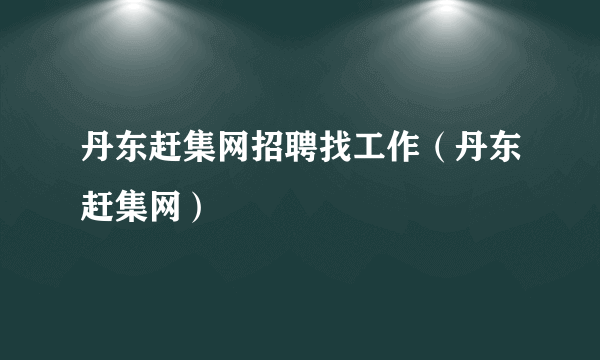 丹东赶集网招聘找工作（丹东赶集网）